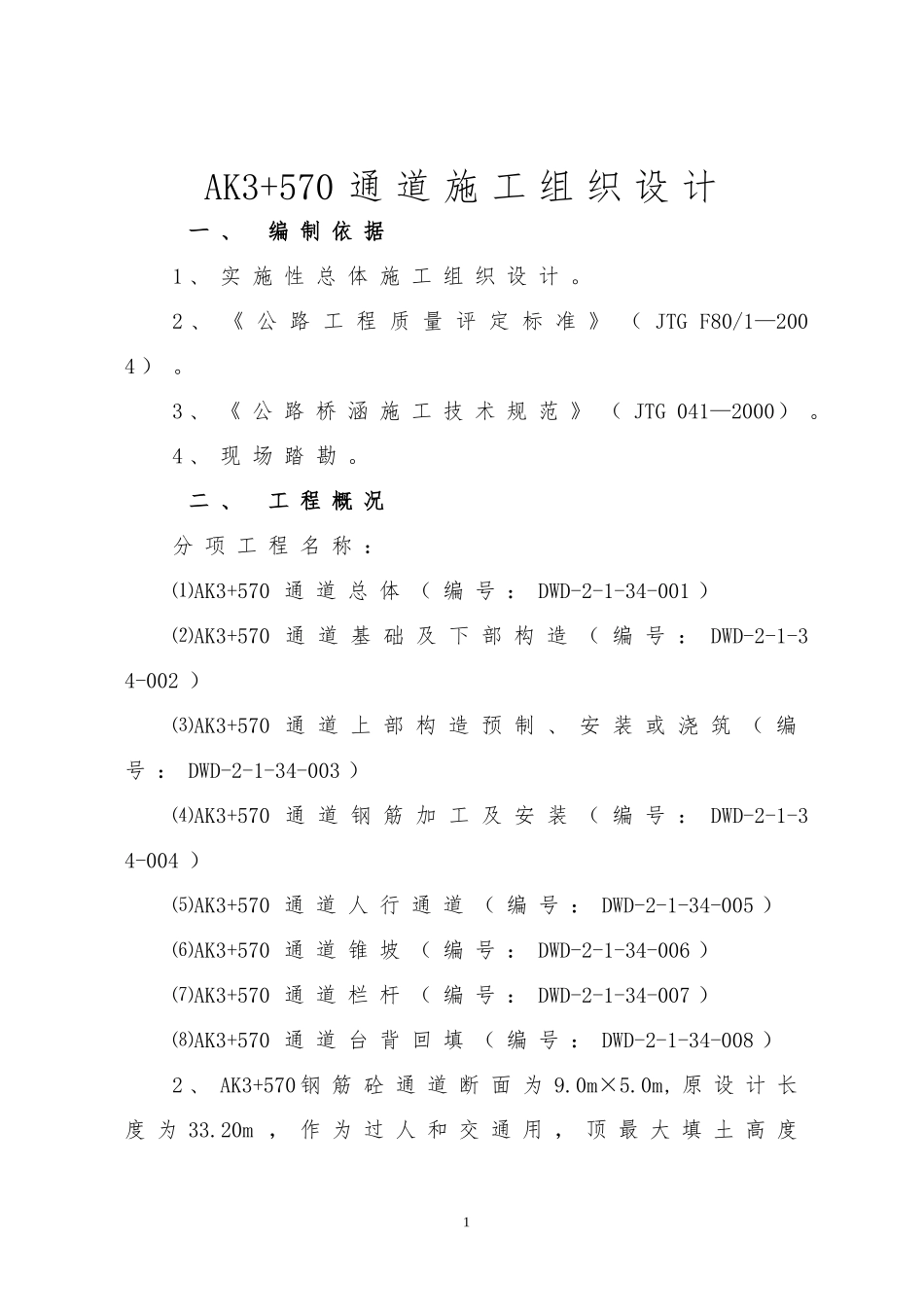 AK3+570 通道施工组织设计

一、 编制依据

1、实施性总体施工组织设计。

2、《公路工程质量评定标准》（JTG F80/1—2004）。

3、《公路桥涵施工技术规范》（JTG 041—2000）。

4、现场踏勘。

二、 工程概况

分项工程名称：

⑴AK3+570 通道总体（编号：DWD-2-1-34-001）

⑵AK3+570 通道基础及下部构造（编号：DWD-2-1-34-002）

⑶AK3+570 通道上部构造预制、安装或浇筑（编号：DWD-2-1-34-003）

⑷AK3+570 通道钢筋加工及安装（编号：DWD-2-1-34-004）

⑸AK3+570 通道人行通道（编号：DWD-2-1-34-005）

⑹AK3+570 通道锥坡（编号：DWD-2-1-34-006）

⑺AK3+570 通道栏杆（编号：DWD-2-1-34-007）

⑻AK3+570 通道台背回填（编号：DWD-2-1-34-008）

2、AK3+570钢筋砼通道断面为9.0m×5.0m,原设计长度为33.20m，作为过人和交通用，顶最大填土高度

1